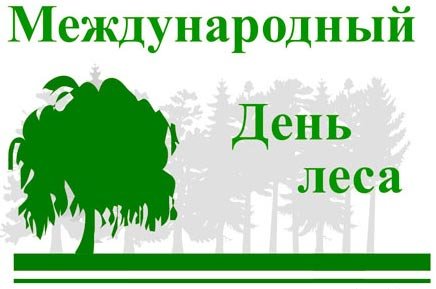 Международный

День
леса